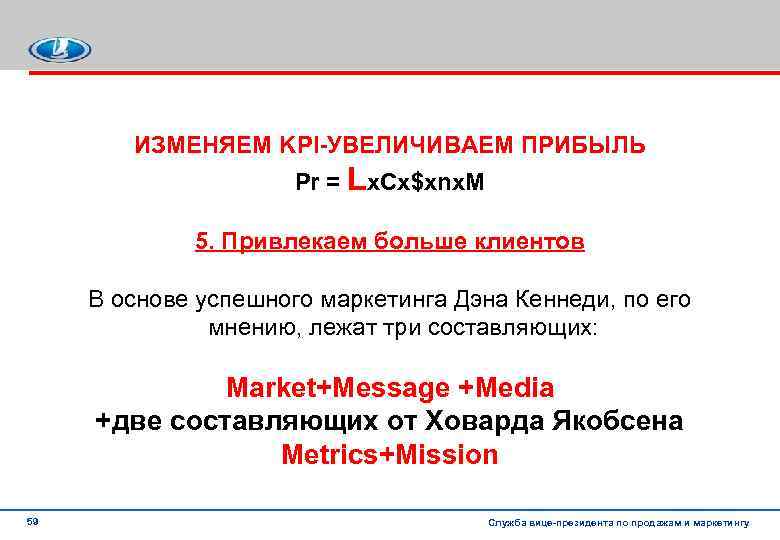 ИЗМЕНЯЕМ KPI-УВЕЛИЧИВАЕМ ПРИБЫЛЬ
Pr = LxCx$xnxM

5. Привлекаем больше клиентов

В основе успешного маркетинга Дэна Кеннеди, по его мнению, лежат три составляющих:

Market+Message +Media
+две составляющих от Ховарда Якобсена
Metrics+Mission

59

Служба вице-президента по продажам и маркетингу